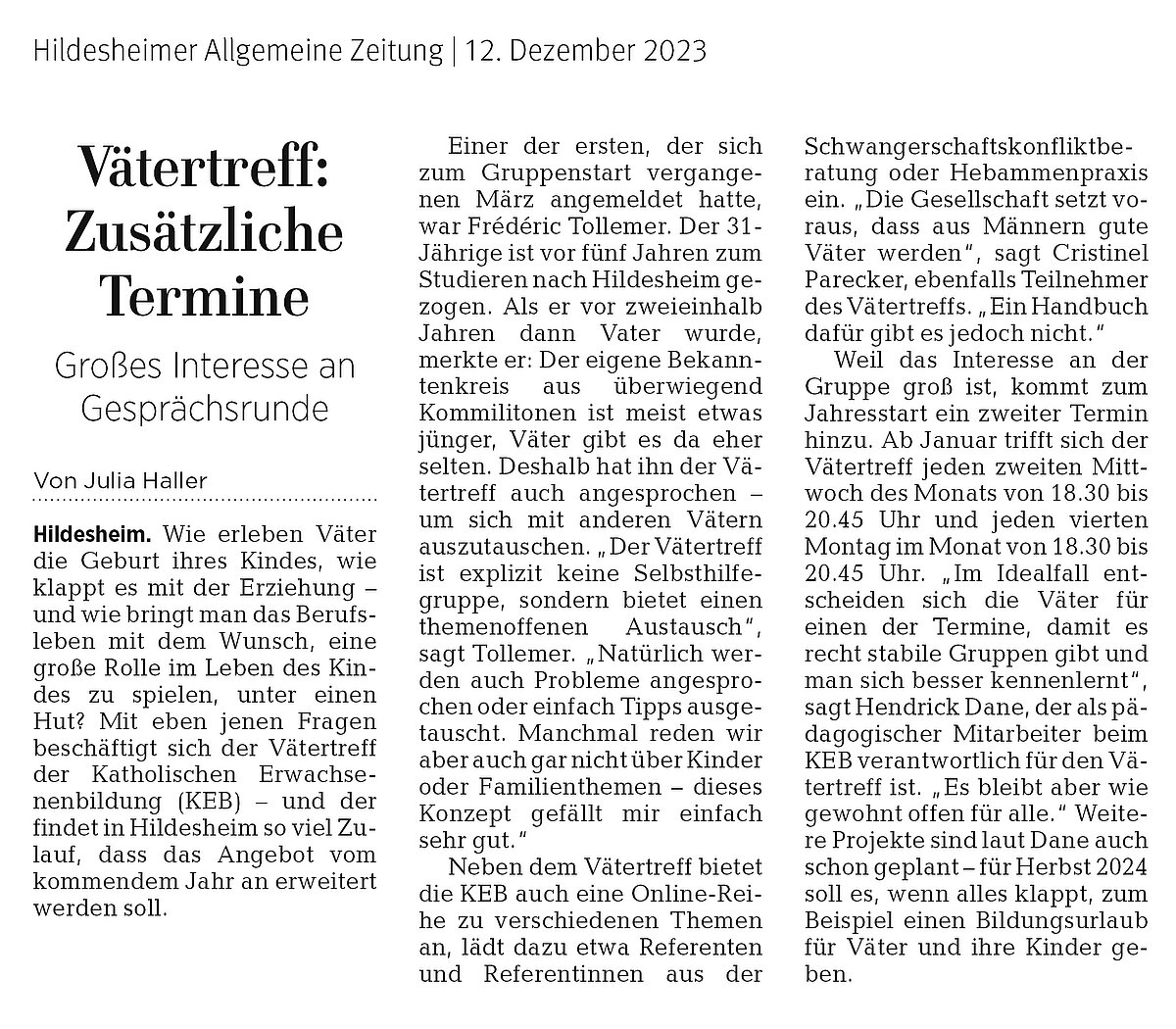 Hildesheimer Allgemeine Zeitung | 12. Dezember 2023

Vätertreff: Zusätzliche Termine

Großes Interesse an Gesprächsrunde

Von Julia Haller

Hildesheim. Wie erleben Väter die Geburt ihres Kindes, wie klappt es mit der Erziehung – und wie bringt man das Berufsleben mit dem Wunsch, eine große Rolle im Leben des Kindes zu spielen, unter einen Hut? Mit eben jenen Fragen beschäftigt sich der Vätertreff der Katholischen Erwachsenenbildung (KEB) – und der findet in Hildesheim so viel Zulauf, dass das Angebot vom kommendem Jahr an erweitert werden soll.

Einer der ersten, der sich zum Gruppenstart vergangenen März angemeldet hatte, war Frédéric Tollemer. Der 31-Jährige ist vor fünf Jahren zum Studieren nach Hildesheim gezogen. Als er vor zweieinhalb Jahren dann Vater wurde, merkte er: Der eigene Bekanntenkreis aus überwiegend Kommilitonen ist meist etwas jünger, Väter gibt es da eher selten. Deshalb hat ihn der Vätertreff auch angesprochen – um sich mit anderen Vätern auszutauschen. „Der Vätertreff ist explizit keine Selbsthilfegruppe, sondern bietet einen themenoffenen Austausch", sagt Tollemer. „Natürlich werden auch Probleme angesprochen oder einfach Tipps ausgetauscht. Manchmal reden wir aber auch gar nicht über Kinder oder Familienthemen – dieses Konzept gefällt mir einfach sehr gut."

Neben dem Vätertreff bietet die KEB auch eine Online-Reihe zu verschiedenen Themen an, lädt dazu etwa Referenten und Referentinnen aus der Schwangerschaftskonfliktberatung oder Hebammenpraxis ein. „Die Gesellschaft setzt voraus, dass aus Männern gute Väter werden", sagt Cristinel Parecker, ebenfalls Teilnehmer des Vätertreffs. „Ein Handbuch dafür gibt es jedoch nicht."

Weil das Interesse an der Gruppe groß ist, kommt zum Jahresstart ein zweiter Termin hinzu. Ab Januar trifft sich der Vätertreff jeden zweiten Mittwoch des Monats von 18.30 bis 20.45 Uhr und jeden vierten Montag im Monat von 18.30 bis 20.45 Uhr. „Im Idealfall entscheiden sich die Väter für einen der Termine, damit es recht stabile Gruppen gibt und man sich besser kennenlernt", sagt Hendrick Dane, der als pädagogischer Mitarbeiter beim KEB verantwortlich für den Vätertreff ist. „Es bleibt aber wie gewohnt offen für alle." Weitere Projekte sind laut Dane auch schon geplant – für Herbst 2024 soll es, wenn alles klappt, zum Beispiel einen Bildungsurlaub für Väter und ihre Kinder geben.